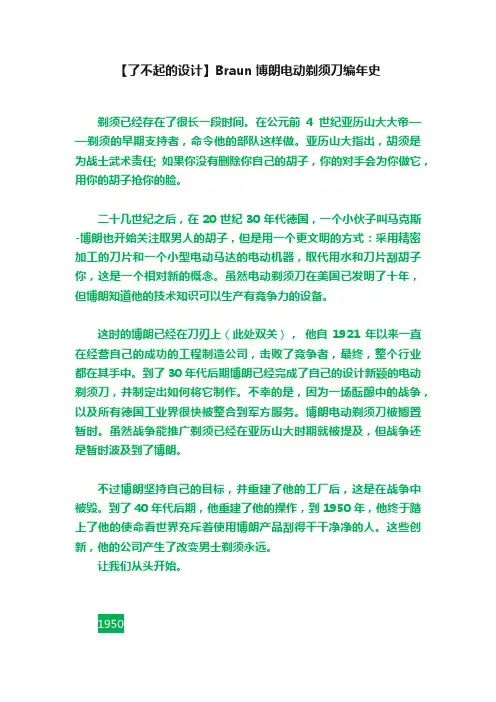 【了不起的设计】Braun 博朗电动剃须刀编年史

剃须已经存在了很长一段时间。在公元前 4 世纪亚历山大大帝——剃须的早期支持者，命令他的部队这样做。亚历山大指出，胡须是为战士武术责任; 如果你没有删除你自己的胡子，你的对手会为你做它，用你的胡子抢你的脸。

二十几世纪之后，在 20 世纪 30 年代德国，一个小伙子叫马克斯-博朗也开始关注取男人的胡子，但是用一个更文明的方式：采用精密加工的刀片和一个小型电动马达的电动机器，取代用水和刀片刮胡子你，这是一个相对新的概念。虽然电动剃须刀在美国已发明了十年，但博朗知道他的技术知识可以生产有竞争力的设备。

这时的博朗已经在刀刃上（此处双关）， 他自 1921 年以来一直在经营自己的成功的工程制造公司，击败了竞争者，最终，整个行业都在其手中。到了 30 年代后期博朗已经完成了自己的设计新颖的电动剃须刀，并制定出如何将它制作。不幸的是，因为一场酝酿中的战争，以及所有德国工业界很快被整合到军方服务。博朗电动剃须刀被搁置暂时。虽然战争能推广剃须已经在亚历山大时期就被提及，但战争还是暂时波及到了博朗。

不过博朗坚持自己的目标，并重建了他的工厂后，这是在战争中被毁。到了 40 年代后期，他重建了他的操作，到 1950 年，他终于踏上了他的使命看世界充斥着使用博朗产品刮得干干净净的人。这些创新，他的公司产生了改变男士剃须永远。

让我们从头开始。

1950